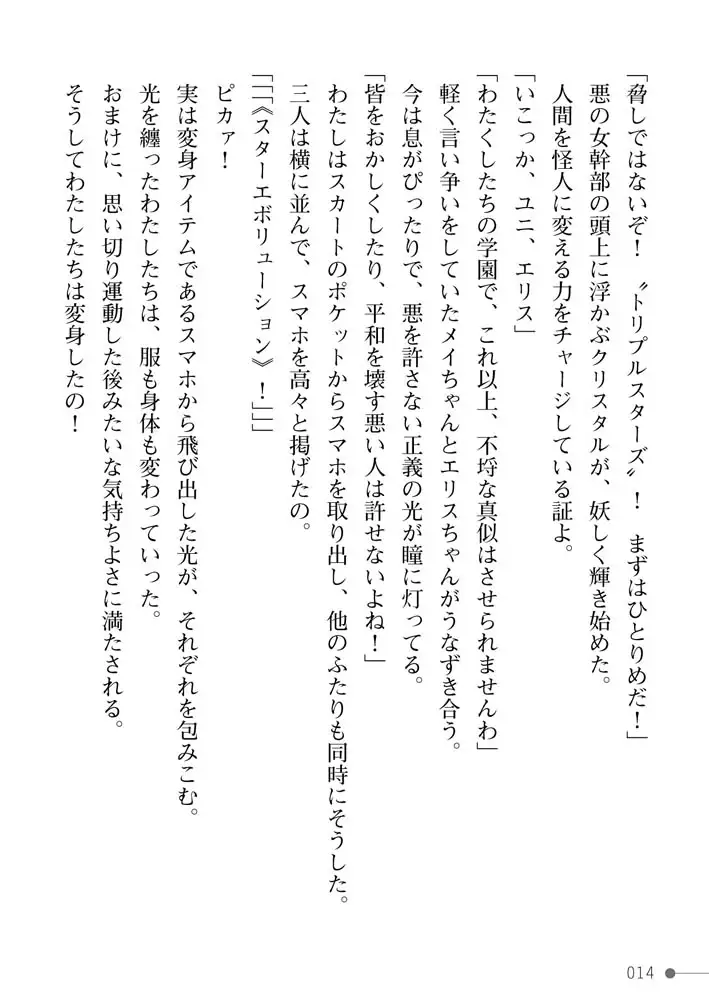 「脅しではないぞ！　〝トリプルスターズ〟！　まずはひとりめだ！」

悪の女幹部の頭上に浮かぶクリスタルが、妖しく輝き始めた。

人間を怪人に変える力をチャージしている証よ。

「いこっか、ユニ、エリス」

「わたくしたちの学園で、これ以上、不埒な真似はさせられませんわ」

軽く言い争いをしていたメイちゃんとエリスちゃんがうなずき合う。

今は息がぴったりで、悪を許さない正義の光が瞳に灯ってる。

「皆をおかしくしたり、平和を壊す悪い人は許せないよね！」

わたしはスカートのポケットからスマホを取り出し、他のふたりも同時にそうした。

三人は横に並んで、スマホを高々と掲げたの。

「「「《スターエボリューション》！」」」

ピカァ！

実は変身アイテムであるスマホから飛び出した光が、それぞれを包みこむ。

光を纏ったわたしたちは、服も身体も変わっていった。

おまけに、思い切り運動した後みたいな気持ちよさに満たされる。

そうしてわたしたちは変身したの！

014